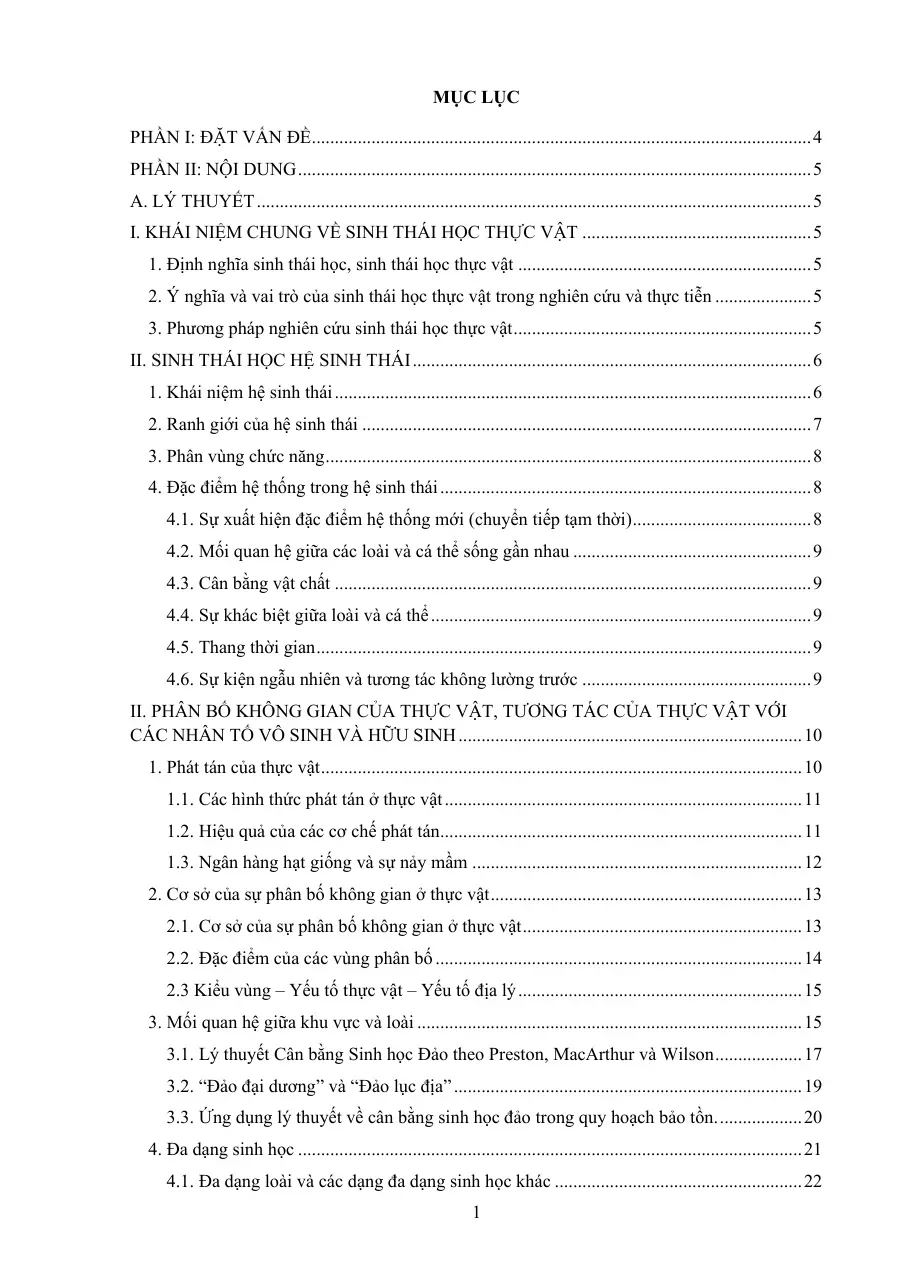 MỤC LỤC

PHẦN I: ĐẶT VẤN ĐỀ 4
PHẦN II: NỘI DUNG 5
A. LÝ THUYẾT 5
I. KHÁI NIỆM CHUNG VỀ SINH THÁI HỌC THỰC VẬT 5
1. Định nghĩa sinh thái học, sinh thái học thực vật 5
2. Ý nghĩa và vai trò của sinh thái học thực vật trong nghiên cứu và thực tiễn 5
3. Phương pháp nghiên cứu sinh thái học thực vật 5
II. SINH THÁI HỌC HỆ SINH THÁI 6
1. Khái niệm hệ sinh thái 6
2. Ranh giới của hệ sinh thái 7
3. Phân vùng chức năng 8
4. Đặc điểm hệ thống trong hệ sinh thái 8
4.1. Sự xuất hiện đặc điểm hệ thống mới (chuyển tiếp tạm thời) 8
4.2. Mối quan hệ giữa các loài và cá thể sống gần nhau 9
4.3. Cân bằng vật chất 9
4.4. Sự khác biệt giữa loài và cá thể 9
4.5. Thang thời gian 9
4.6. Sự kiện ngẫu nhiên và tương tác không lường trước 9
II. PHÂN BỐ KHÔNG GIAN CỦA THỰC VẬT, TƯƠNG TÁC CỦA THỰC VẬT VỚI CÁC NHÂN TỐ VÔ SINH VÀ HỮU SINH 10
1. Phát tán của thực vật 10
1.1. Các hình thức phát tán ở thực vật 11
1.2. Hiệu quả của các cơ chế phát tán 11
1.3. Ngân hàng hạt giống và sự nảy mầm 12
2. Cơ sở của sự phân bố không gian ở thực vật 13
2.1. Cơ sở của sự phân bố không gian ở thực vật 13
2.2. Đặc điểm của các vùng phân bố 14
2.3 Kiểu vùng – Yếu tố thực vật – Yếu tố địa lý 15
3. Mối quan hệ giữa khu vực và loài 15
3.1. Lý thuyết Cân bằng Sinh học Đảo theo Preston, MacArthur và Wilson 17
3.2. "Đảo đại dương" và "Đảo lục địa" 19
3.3. Ứng dụng lý thuyết về cân bằng sinh học đảo trong quy hoạch bảo tồn. 20
4. Đa dạng sinh học 21
4.1. Đa dạng loài và các dạng đa dạng sinh học khác 22

1